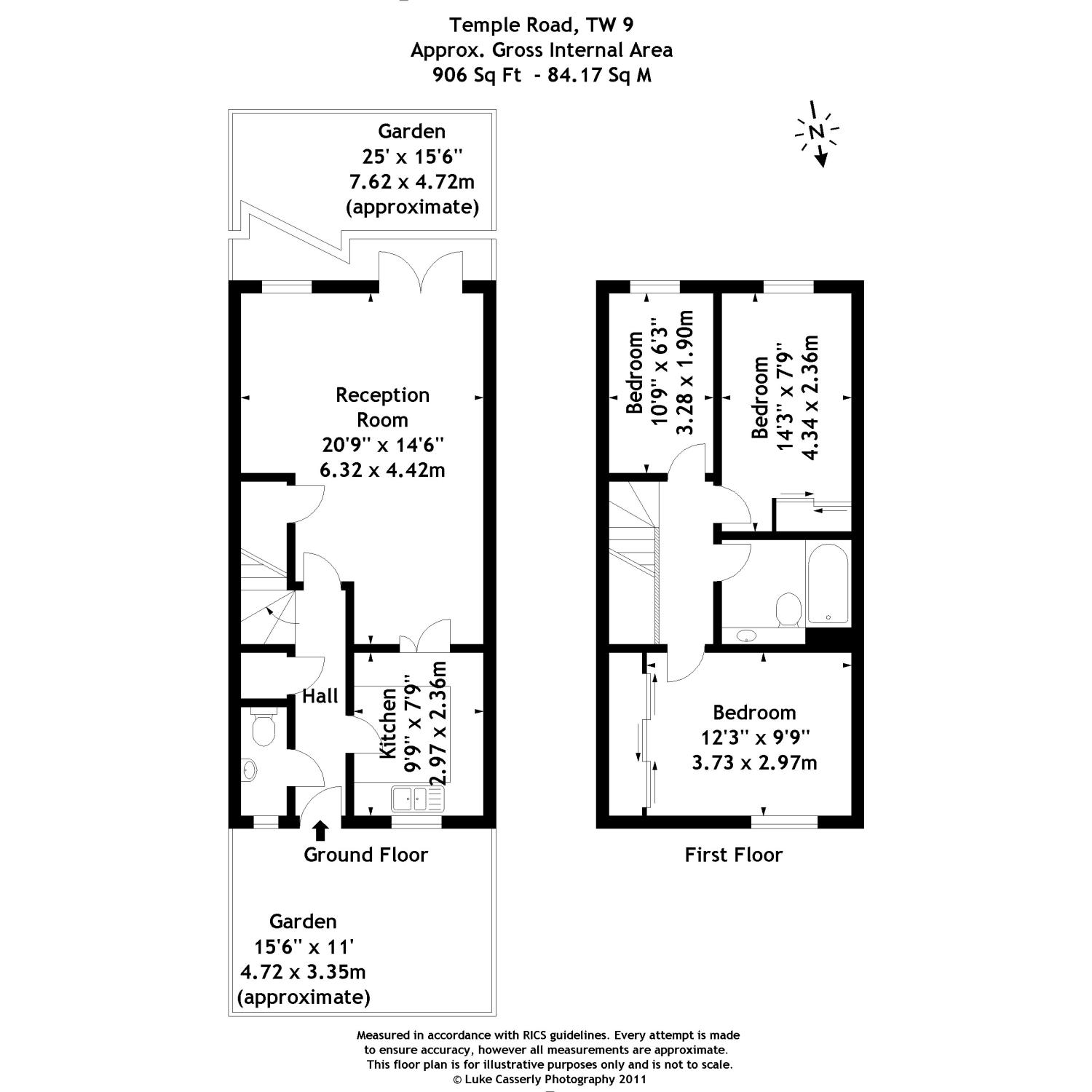 Temple Road, TW 9
Approx. Gross Internal Area
906 Sq Ft - 84.17 Sq M

N

Garden
25' x 15'6"
7.62 x 4.72m
(approximate)

Reception Room
20'9" x 14'6"
6.32 x 4.42m

Hall

Kitchen
9'9" x 7'9"
2.97 x 2.36m

Ground Floor

Garden
15'6" x 11'
4.72 x 3.35m
(approximate)

Bedroom
10'9" x 6'3"
3.28 x 1.90m

Bedroom
14'3" x 7'9"
4.34 x 2.36m

Bedroom
12'3" x 9'9"
3.73 x 2.97m

First Floor

Measured in accordance with RICS guidelines. Every attempt is made to ensure accuracy, however all measurements are approximate. This floor plan is for illustrative purposes only and is not to scale.
© Luke Casserly Photography 2011